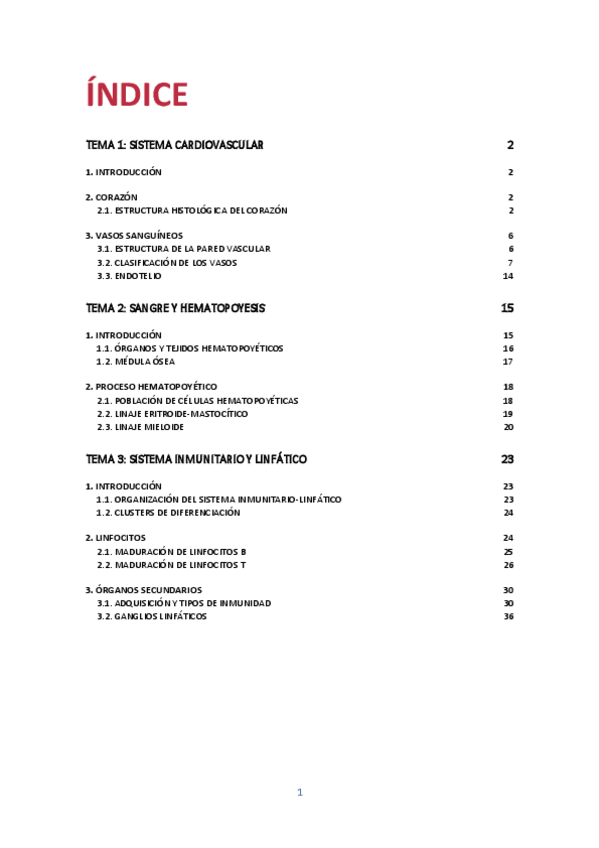 ÍNDICE

TEMA 1: SISTEMA CARDIOVASCULAR 2

1. INTRODUCCIÓN 2

2. CORAZÓN 2
2.1. ESTRUCTURA HISTOLÓGICA DEL CORAZÓN 2

3. VASOS SANGUÍNEOS 6
3.1. ESTRUCTURA DE LA PARED VASCULAR 6
3.2. CLASIFICACIÓN DE LOS VASOS 7
3.3. ENDOTELIO 14

TEMA 2: SANGRE Y HEMATOPOYESIS 15

1. INTRODUCCIÓN 15
1.1. ÓRGANOS Y TEJIDOS HEMATOPOYÉTICOS 16
1.2. MÉDULA ÓSEA 17

2. PROCESO HEMATOPOYÉTICO 18
2.1. POBLACIÓN DE CÉLULAS HEMATOPOYÉTICAS 18
2.2. LINAJE ERITROIDE-MASTOCÍTICO 19
2.3. LINAJE MIELOIDE 20

TEMA 3: SISTEMA INMUNITARIO Y LINFÁTICO 23

1. INTRODUCCIÓN 23
1.1. ORGANIZACIÓN DEL SISTEMA INMUNITARIO-LINFÁTICO 23
1.2. CLUSTERS DE DIFERENCIACIÓN 24

2. LINFOCITOS 24
2.1. MADURACIÓN DE LINFOCITOS B 25
2.2. MADURACIÓN DE LINFOCITOS T 26

3. ÓRGANOS SECUNDARIOS 30
3.1. ADQUISICIÓN Y TIPOS DE INMUNIDAD 30
3.2. GANGLIOS LINFÁTICOS 36

1